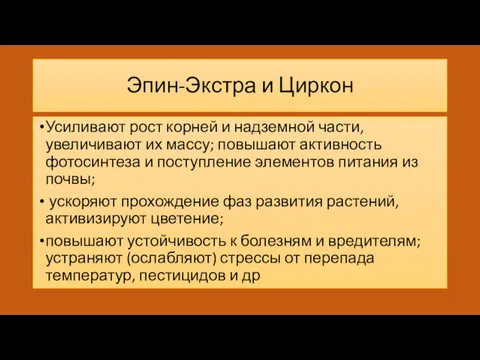 Эпин-Экстра и Циркон

•Усиливают рост корней и надземной части, увеличивают их массу; повышают активность фотосинтеза и поступление элементов питания из почвы;

• ускоряют прохождение фаз развития растений, активизируют цветение;

•повышают устойчивость к болезням и вредителям; устраняют (ослабляют) стрессы от перепада температур, пестицидов и др